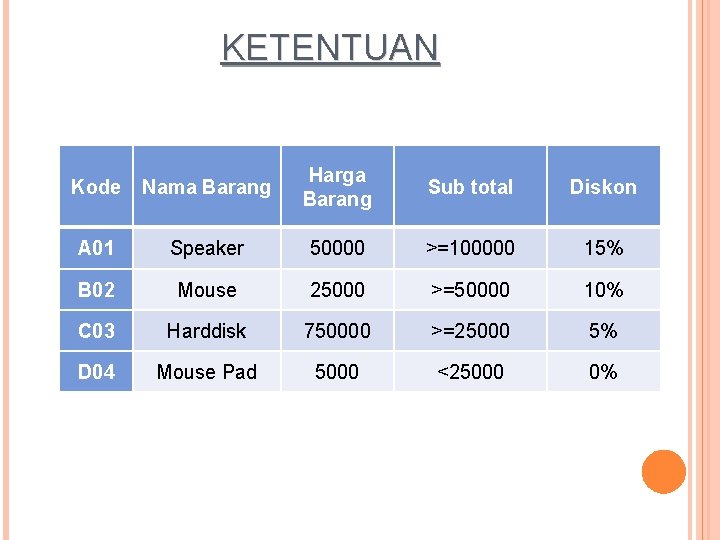 KETENTUAN

| Kode | Nama Barang | Harga Barang | Sub total | Diskon |
|---|---|---|---|---|
| A01 | Speaker | 50000 | >=100000 | 15% |
| B02 | Mouse | 25000 | >=50000 | 10% |
| C03 | Harddisk | 750000 | >=25000 | 5% |
| D04 | Mouse Pad | 5000 | <25000 | 0% |